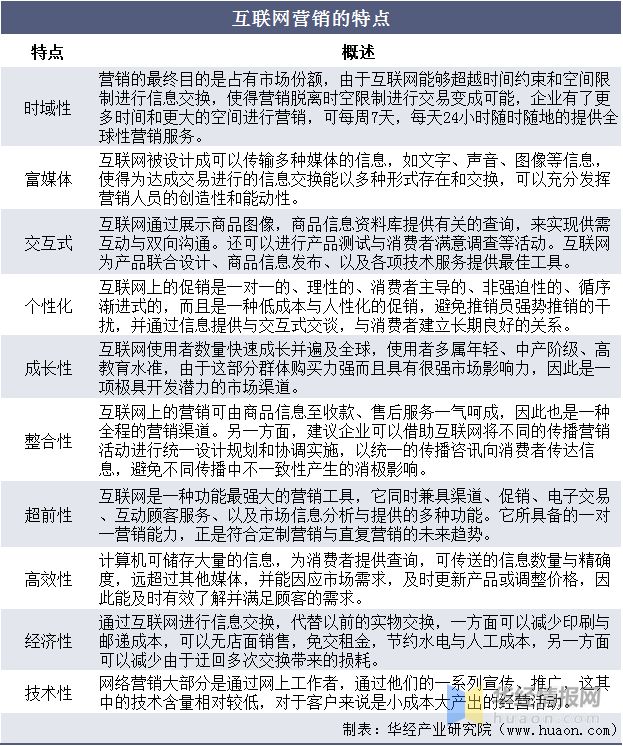 互联网营销的特点

| 特点 | 概述 |
|---|---|
| 时域性 | 营销的最终目的是占有市场份额，由于互联网能够超越时间约束和空间限制进行信息交换，使得营销脱离时空限制进行交易变成可能，企业有了更多时间和更大的空间进行营销，可每周7天，每天24小时随时随地的提供全球性营销服务。 |
| 富媒体 | 互联网被设计成可以传输多种媒体的信息，如文字、声音、图像等信息，使得为达成交易进行的信息交换能以多种形式存在和交换，可以充分发挥营销人员的创造性和能动性。 |
| 交互式 | 互联网通过展示商品图像，商品信息资料库提供有关的查询，来实现供需互动与双向沟通。还可以进行产品测试与消费者满意调查等活动。互联网为产品联合设计、商品信息发布、以及各项技术服务提供最佳工具。 |
| 个性化 | 互联网上的促销是一对一的、理性的、消费者主导的、非强迫性的、循序渐进式的，而且是一种低成本与人性化的促销，避免推销员强势推销的干扰，并通过信息提供与交互式交谈，与消费者建立长期良好的关系。 |
| 成长性 | 互联网使用者数量快速成长并遍及全球，使用者多属年轻、中产阶级、高教育水准，由于这部分群体购买力强而且具有很强市场影响力，因此是一项极具开发潜力的市场渠道。 |
| 整合性 | 互联网上的营销可由商品信息至收款、售后服务一气呵成，因此也是一种全程的营销渠道。另一方面，建议企业可以借助互联网将不同的传播营销活动进行统一设计规划和协调实施，以统一的传播咨讯向消费者传达信息，避免不同传播中不一致性产生的消极影响。 |
| 超前性 | 互联网是一种功能最强大的营销工具，它同时兼具渠道、促销、电子交易、互动顾客服务、以及市场信息分析与提供的多种功能。它所具备的一对一营销能力，正是符合定制营销与直复营销的未来趋势。 |
| 高效性 | 计算机可储存大量的信息，为消费者提供查询，可传送的信息数量与精确度，远超过其他媒体，并能因应市场需求，及时更新产品或调整价格，因此能及时有效了解并满足顾客的需求。 |
| 经济性 | 通过互联网进行信息交换，代替以前的实物交换，一方面可以减少印刷与邮递成本，可以无店面销售，免交租金，节约水电与人工成本，另一方面可以减少由于迂回多次交换带来的损耗。 |
| 技术性 | 网络营销大部分是通过网上工作者，通过他们的一系列宣传、推广，这其中的技术含量相对较低，对于客户来说是小成本大产出的经营活动。 |

制表：华经产业研究院（www.huaon.com）

华经情报网
huaon.com